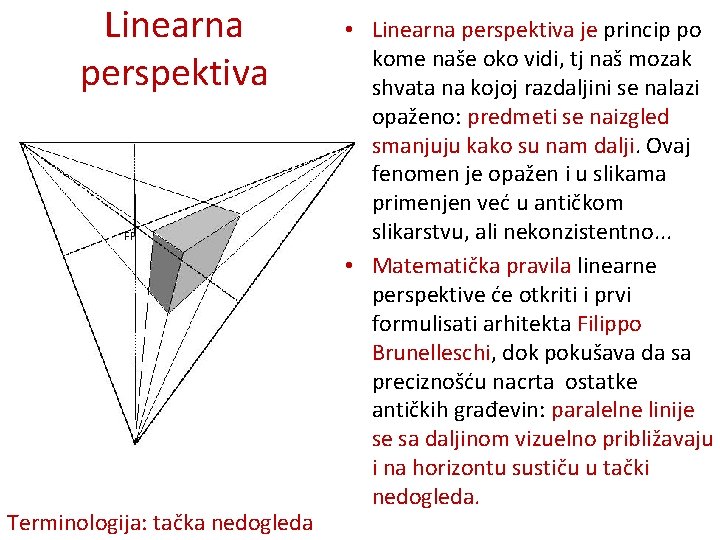 Linearna perspektiva

FP

Terminologija: tačka nedogleda

• Linearna perspektiva je princip po kome naše oko vidi, tj naš mozak shvata na kojoj razdaljini se nalazi opaženo: predmeti se naizgled smanjuju kako su nam dalji. Ovaj fenomen je opažen i u slikama primenjen već u antičkom slikarstvu, ali nekonzistentno...

• Matematička pravila linearne perspektive će otkriti i prvi formulisati arhitekta Filippo Brunelleschi, dok pokušava da sa preciznošću nacrta ostatke antičkih građevin: paralelne linije se sa daljinom vizuelno približavaju i na horizontu sustiču u tački nedogleda.